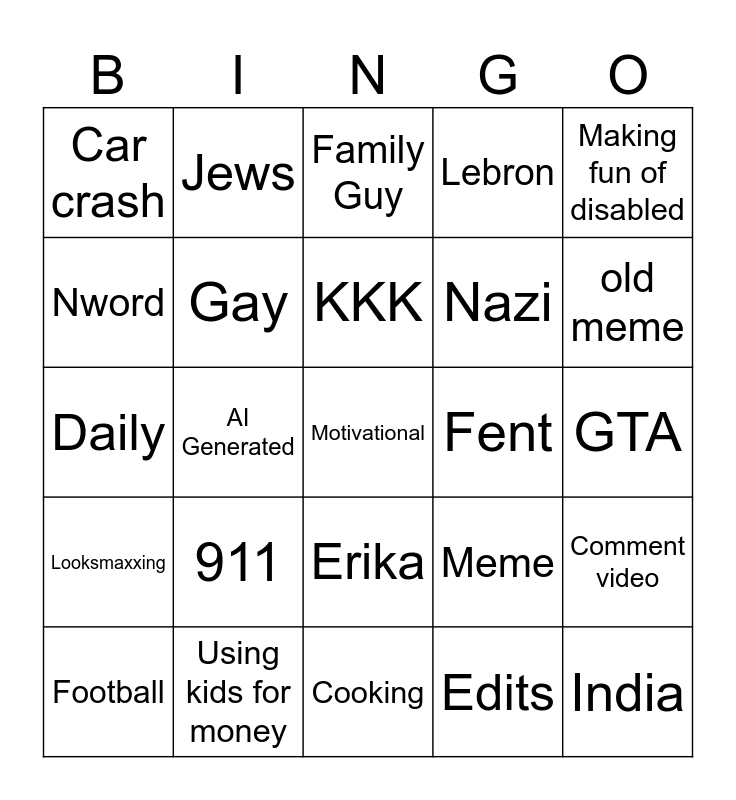 | B | I | N | G | O |
|---|---|---|---|---|
| Car crash | Jews | Family Guy | Lebron | Making fun of disabled |
| Nword | Gay | KKK | Nazi | old meme |
| Daily | AI Generated | Motivational | Fent | GTA |
| Looksmaxxing | 911 | Erika | Meme | Comment video |
| Football | Using kids for money | Cooking | Edits | India |